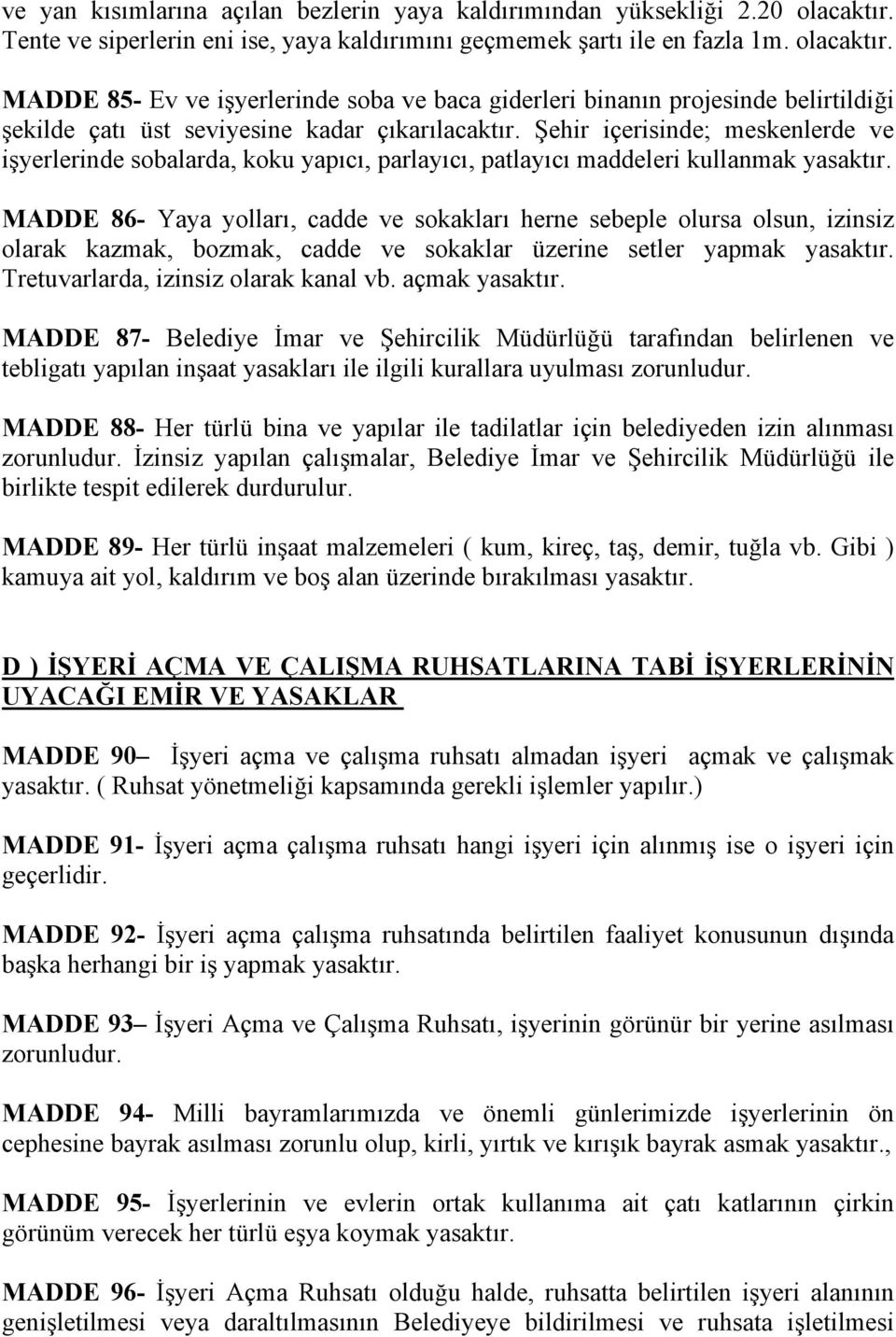 ve yan kısımlarına açılan bezlerin yaya kaldırımından yüksekliği 2.20 olacaktır. Tente ve siperlerin eni ise, yaya kaldırımını geçmemek şartı ile en fazla 1m. olacaktır.

MADDE 85- Ev ve işyerlerinde soba ve baca giderleri binanın projesinde belirtildiği şekilde çatı üst seviyesine kadar çıkarılacaktır. Şehir içerisinde; meskenlerde ve işyerlerinde sobalarda, koku yapıcı, parlayıcı, patlayıcı maddeleri kullanmak yasaktır.

MADDE 86- Yaya yolları, cadde ve sokakları herne sebeple olursa olsun, izinsiz olarak kazmak, bozmak, cadde ve sokaklar üzerine setler yapmak yasaktır. Tretuvarlarda, izinsiz olarak kanal vb. açmak yasaktır.

MADDE 87- Belediye İmar ve Şehircilik Müdürlüğü tarafından belirlenen ve tebligatı yapılan inşaat yasakları ile ilgili kurallara uyulması zorunludur.

MADDE 88- Her türlü bina ve yapılar ile tadilatlar için belediyeden izin alınması zorunludur. İzinsiz yapılan çalışmalar, Belediye İmar ve Şehircilik Müdürlüğü ile birlikte tespit edilerek durdurulur.

MADDE 89- Her türlü inşaat malzemeleri ( kum, kireç, taş, demir, tuğla vb. Gibi ) kamuya ait yol, kaldırım ve boş alan üzerinde bırakılması yasaktır.

D ) İŞYERİ AÇMA VE ÇALIŞMA RUHSATLARINA TABİ İŞYERLERİNİN UYACAĞI EMİR VE YASAKLAR

MADDE 90– İşyeri açma ve çalışma ruhsatı almadan işyeri açmak ve çalışmak yasaktır. ( Ruhsat yönetmeliği kapsamında gerekli işlemler yapılır.)

MADDE 91- İşyeri açma çalışma ruhsatı hangi işyeri için alınmış ise o işyeri için geçerlidir.

MADDE 92- İşyeri açma çalışma ruhsatında belirtilen faaliyet konusunun dışında başka herhangi bir iş yapmak yasaktır.

MADDE 93– İşyeri Açma ve Çalışma Ruhsatı, işyerinin görünür bir yerine asılması zorunludur.

MADDE 94- Milli bayramlarımızda ve önemli günlerimizde işyerlerinin ön cephesine bayrak asılması zorunlu olup, kirli, yırtık ve kırışık bayrak asmak yasaktır.,

MADDE 95- İşyerlerinin ve evlerin ortak kullanıma ait çatı katlarının çirkin görünüm verecek her türlü eşya koymak yasaktır.

MADDE 96- İşyeri Açma Ruhsatı olduğu halde, ruhsatta belirtilen işyeri alanının genişletilmesi veya daraltılmasının Belediyeye bildirilmesi ve ruhsata işletilmesi